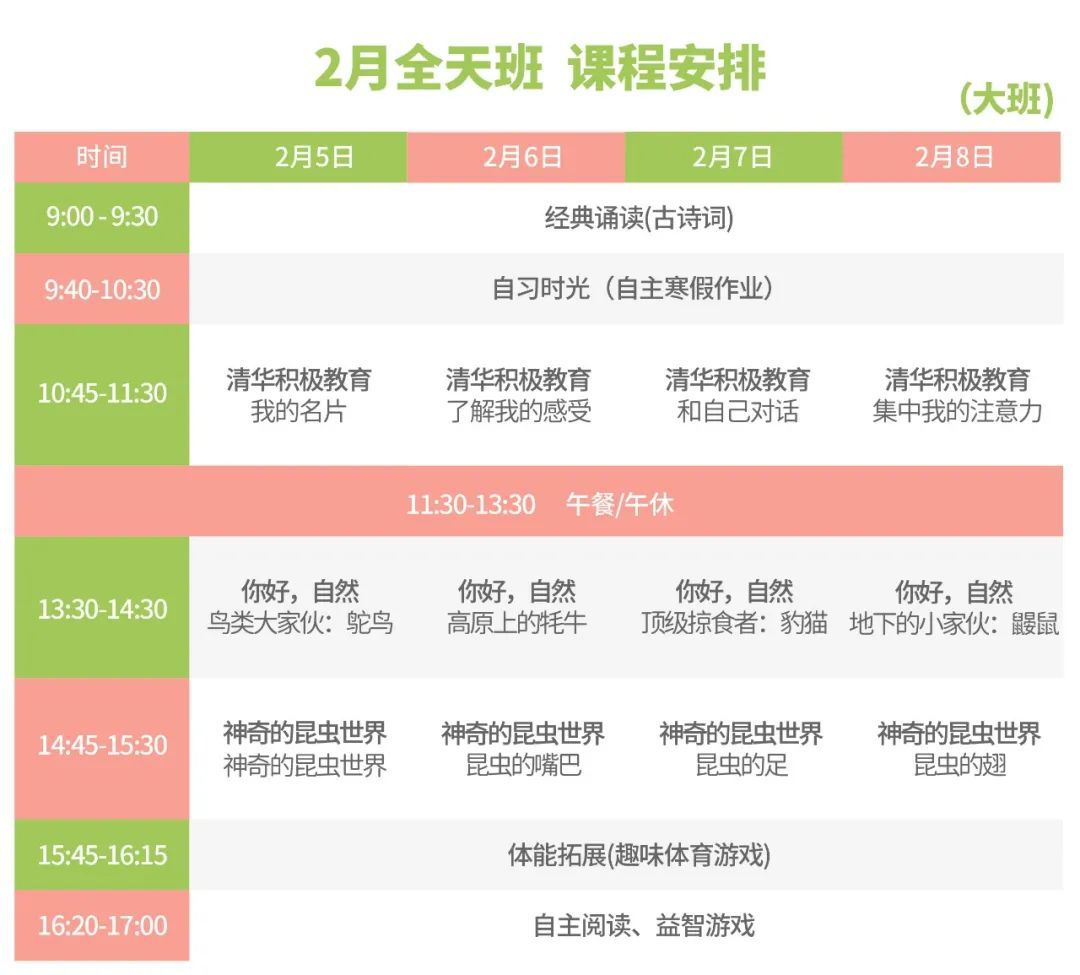 2月全天班 课程安排

（大班）

| 时间 | 2月5日 | 2月6日 | 2月7日 | 2月8日 |
|---|---|---|---|---|
| 9:00 - 9:30 | 经典诵读(古诗词) | | | |
| 9:40-10:30 | 自习时光（自主寒假作业） | | | |
| 10:45-11:30 | 清华积极教育 我的名片 | 清华积极教育 了解我的感受 | 清华积极教育 和自己对话 | 清华积极教育 集中我的注意力 |
| 11:30-13:30 午餐/午休 | | | | |
| 13:30-14:30 | 你好，自然 鸟类大家伙：鸵鸟 | 你好，自然 高原上的牦牛 | 你好，自然 顶级掠食者：豹猫 | 你好，自然 地下的小家伙：鼹鼠 |
| 14:45-15:30 | 神奇的昆虫世界 神奇的昆虫世界 | 神奇的昆虫世界 昆虫的嘴巴 | 神奇的昆虫世界 昆虫的足 | 神奇的昆虫世界 昆虫的翅 |
| 15:45-16:15 | 体能拓展(趣味体育游戏) | | | |
| 16:20-17:00 | 自主阅读、益智游戏 | | | |